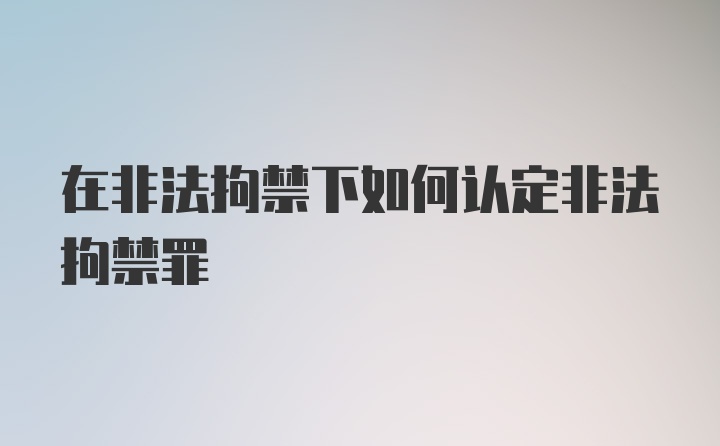 在非法拘禁下如何认定非法拘禁罪